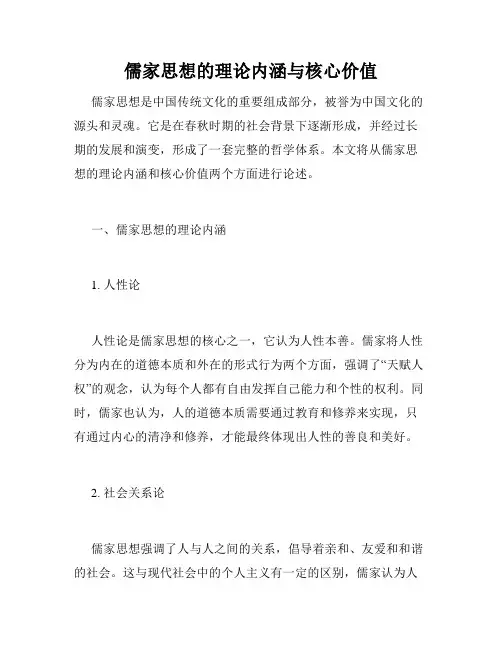 儒家思想的理论内涵与核心价值

儒家思想是中国传统文化的重要组成部分，被誉为中国文化的源头和灵魂。它是在春秋时期的社会背景下逐渐形成，并经过长期的发展和演变，形成了一套完整的哲学体系。本文将从儒家思想的理论内涵和核心价值两个方面进行论述。

一、儒家思想的理论内涵

1. 人性论

人性论是儒家思想的核心之一，它认为人性本善。儒家将人性分为内在的道德本质和外在的形式行为两个方面，强调了“天赋人权”的观念，认为每个人都有自由发挥自己能力和个性的权利。同时，儒家也认为，人的道德本质需要通过教育和修养来实现，只有通过内心的清净和修养，才能最终体现出人性的善良和美好。

2. 社会关系论

儒家思想强调了人与人之间的关系，倡导着亲和、友爱和和谐的社会。这与现代社会中的个人主义有一定的区别，儒家认为人